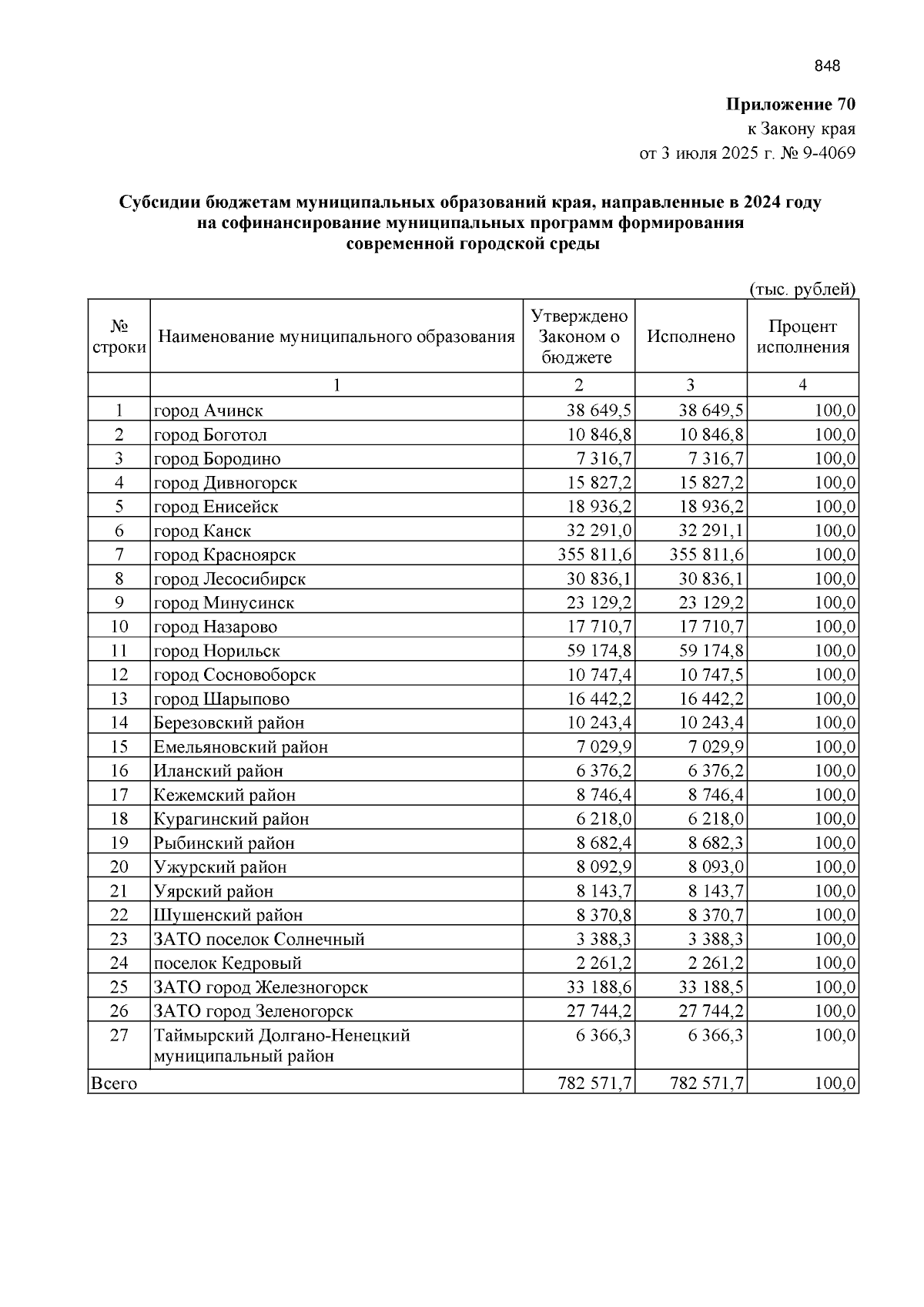 848

Приложение 70
к Закону края
от 3 июля 2025 г. № 9-4069

Субсидии бюджетам муниципальных образований края, направленные в 2024 году на софинансирование муниципальных программ формирования современной городской среды

(тыс. рублей)

| № строки | Наименование муниципального образования | Утверждено Законом о бюджете | Исполнено | Процент исполнения |
|---|---|---|---|---|
| | 1 | 2 | 3 | 4 |
| 1 | город Ачинск | 38 649,5 | 38 649,5 | 100,0 |
| 2 | город Боготол | 10 846,8 | 10 846,8 | 100,0 |
| 3 | город Бородино | 7 316,7 | 7 316,7 | 100,0 |
| 4 | город Дивногорск | 15 827,2 | 15 827,2 | 100,0 |
| 5 | город Енисейск | 18 936,2 | 18 936,2 | 100,0 |
| 6 | город Канск | 32 291,0 | 32 291,1 | 100,0 |
| 7 | город Красноярск | 355 811,6 | 355 811,6 | 100,0 |
| 8 | город Лесосибирск | 30 836,1 | 30 836,1 | 100,0 |
| 9 | город Минусинск | 23 129,2 | 23 129,2 | 100,0 |
| 10 | город Назарово | 17 710,7 | 17 710,7 | 100,0 |
| 11 | город Норильск | 59 174,8 | 59 174,8 | 100,0 |
| 12 | город Сосновоборск | 10 747,4 | 10 747,5 | 100,0 |
| 13 | город Шарыпово | 16 442,2 | 16 442,2 | 100,0 |
| 14 | Березовский район | 10 243,4 | 10 243,4 | 100,0 |
| 15 | Емельяновский район | 7 029,9 | 7 029,9 | 100,0 |
| 16 | Иланский район | 6 376,2 | 6 376,2 | 100,0 |
| 17 | Кежемский район | 8 746,4 | 8 746,4 | 100,0 |
| 18 | Курагинский район | 6 218,0 | 6 218,0 | 100,0 |
| 19 | Рыбинский район | 8 682,4 | 8 682,3 | 100,0 |
| 20 | Ужурский район | 8 092,9 | 8 093,0 | 100,0 |
| 21 | Уярский район | 8 143,7 | 8 143,7 | 100,0 |
| 22 | Шушенский район | 8 370,8 | 8 370,7 | 100,0 |
| 23 | ЗАТО поселок Солнечный | 3 388,3 | 3 388,3 | 100,0 |
| 24 | поселок Кедровый | 2 261,2 | 2 261,2 | 100,0 |
| 25 | ЗАТО город Железногорск | 33 188,6 | 33 188,5 | 100,0 |
| 26 | ЗАТО город Зеленогорск | 27 744,2 | 27 744,2 | 100,0 |
| 27 | Таймырский Долгано-Ненецкий муниципальный район | 6 366,3 | 6 366,3 | 100,0 |
| Всего | | 782 571,7 | 782 571,7 | 100,0 |